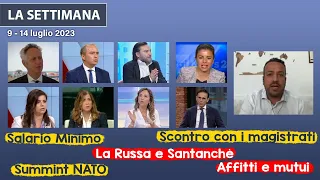 LA SETTIMANA
9 - 14 luglio 2023

Salario Minimo
Scontro con i magistrati
La Russa e Santanchè
Summint NATO
Affitti e mutui